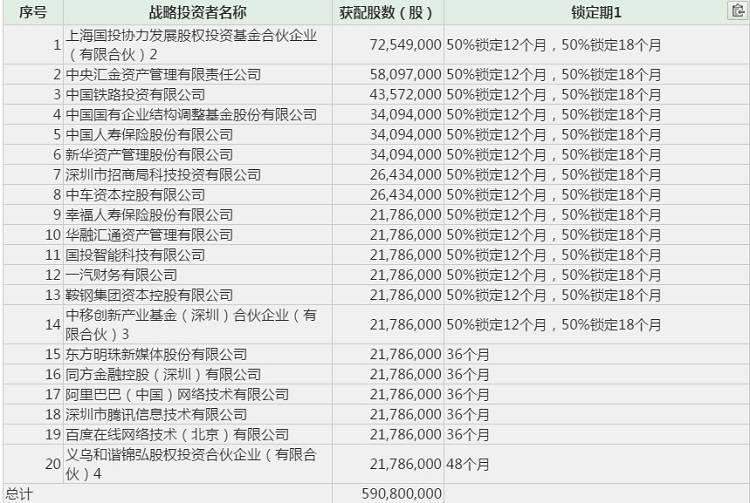 | 序号 | 战略投资者名称 | 获配股数（股） | 锁定期1 |
|---|---|---|---|
| 1 | 上海国投协力发展股权投资基金合伙企业（有限合伙）2 | 72,549,000 | 50%锁定12个月，50%锁定18个月 |
| 2 | 中央汇金资产管理有限责任公司 | 58,097,000 | 50%锁定12个月，50%锁定18个月 |
| 3 | 中国铁路投资有限公司 | 43,572,000 | 50%锁定12个月，50%锁定18个月 |
| 4 | 中国国有企业结构调整基金股份有限公司 | 34,094,000 | 50%锁定12个月，50%锁定18个月 |
| 5 | 中国人寿保险股份有限公司 | 34,094,000 | 50%锁定12个月，50%锁定18个月 |
| 6 | 新华资产管理股份有限公司 | 34,094,000 | 50%锁定12个月，50%锁定18个月 |
| 7 | 深圳市招商局科技投资有限公司 | 26,434,000 | 50%锁定12个月，50%锁定18个月 |
| 8 | 中车资本控股有限公司 | 26,434,000 | 50%锁定12个月，50%锁定18个月 |
| 9 | 幸福人寿保险股份有限公司 | 21,786,000 | 50%锁定12个月，50%锁定18个月 |
| 10 | 华融汇通资产管理有限公司 | 21,786,000 | 50%锁定12个月，50%锁定18个月 |
| 11 | 国投智能科技有限公司 | 21,786,000 | 50%锁定12个月，50%锁定18个月 |
| 12 | 一汽财务有限公司 | 21,786,000 | 50%锁定12个月，50%锁定18个月 |
| 13 | 鞍钢集团资本控股有限公司 | 21,786,000 | 50%锁定12个月，50%锁定18个月 |
| 14 | 中移创新产业基金（深圳）合伙企业（有限合伙）3 | 21,786,000 | 50%锁定12个月，50%锁定18个月 |
| 15 | 东方明珠新媒体股份有限公司 | 21,786,000 | 36个月 |
| 16 | 同方金融控股（深圳）有限公司 | 21,786,000 | 36个月 |
| 17 | 阿里巴巴（中国）网络技术有限公司 | 21,786,000 | 36个月 |
| 18 | 深圳市腾讯信息技术有限公司 | 21,786,000 | 36个月 |
| 19 | 百度在线网络技术（北京）有限公司 | 21,786,000 | 36个月 |
| 20 | 义乌和谐锦弘股权投资合伙企业（有限合伙）4 | 21,786,000 | 48个月 |
| 总计 | | 590,800,000 | |